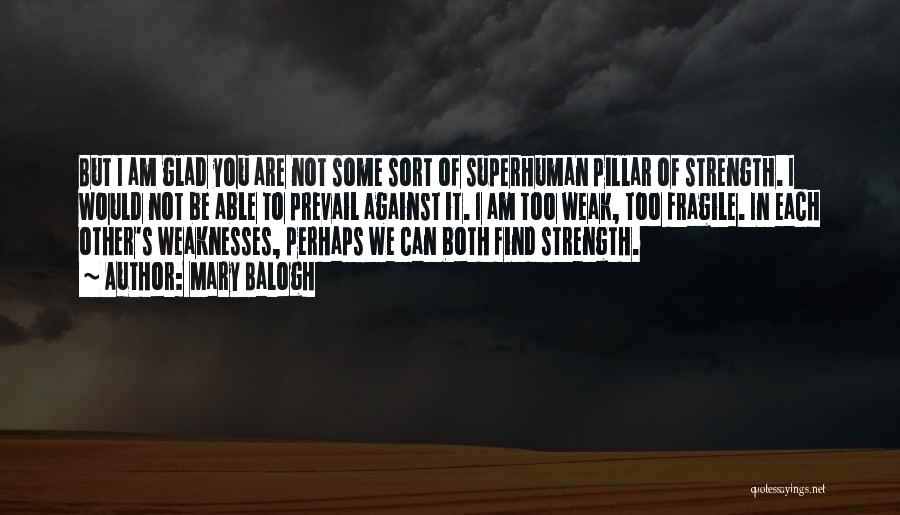 BUT I AM GLAD YOU ARE NOT SOME SORT OF SUPERHUMAN PILLAR OF STRENGTH. I WOULD NOT BE ABLE TO PREVAIL AGAINST IT. I AM TOO WEAK, TOO FRAGILE. IN EACH OTHER'S WEAKNESSES, PERHAPS WE CAN BOTH FIND STRENGTH.
~ AUTHOR: MARY BALOGH

quotessayings.net